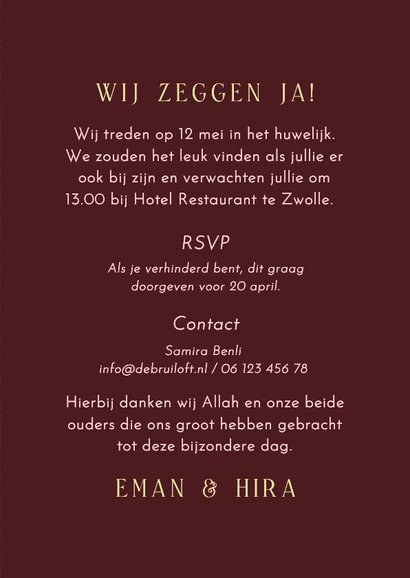 WIJ ZEGGEN JA!

Wij treden op 12 mei in het huwelijk. We zouden het leuk vinden als jullie er ook bij zijn en verwachten jullie om 13.00 bij Hotel Restaurant te Zwolle.

RSVP

Als je verhinderd bent, dit graag doorgeven voor 20 april.

Contact

Samira Benli
info@debruiloft.nl / 06 123 456 78

Hierbij danken wij Allah en onze beide ouders die ons groot hebben gebracht tot deze bijzondere dag.

EMAN & HIRA